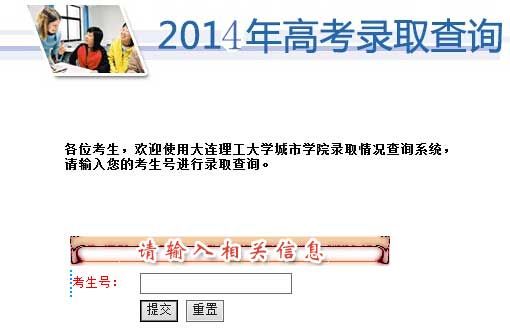 2014年高考录取查询

各位考生，欢迎使用大连理工大学城市学院录取情况查询系统，请输入您的考生号进行录取查询。

请输入相关信息

考生号：

提交 重置